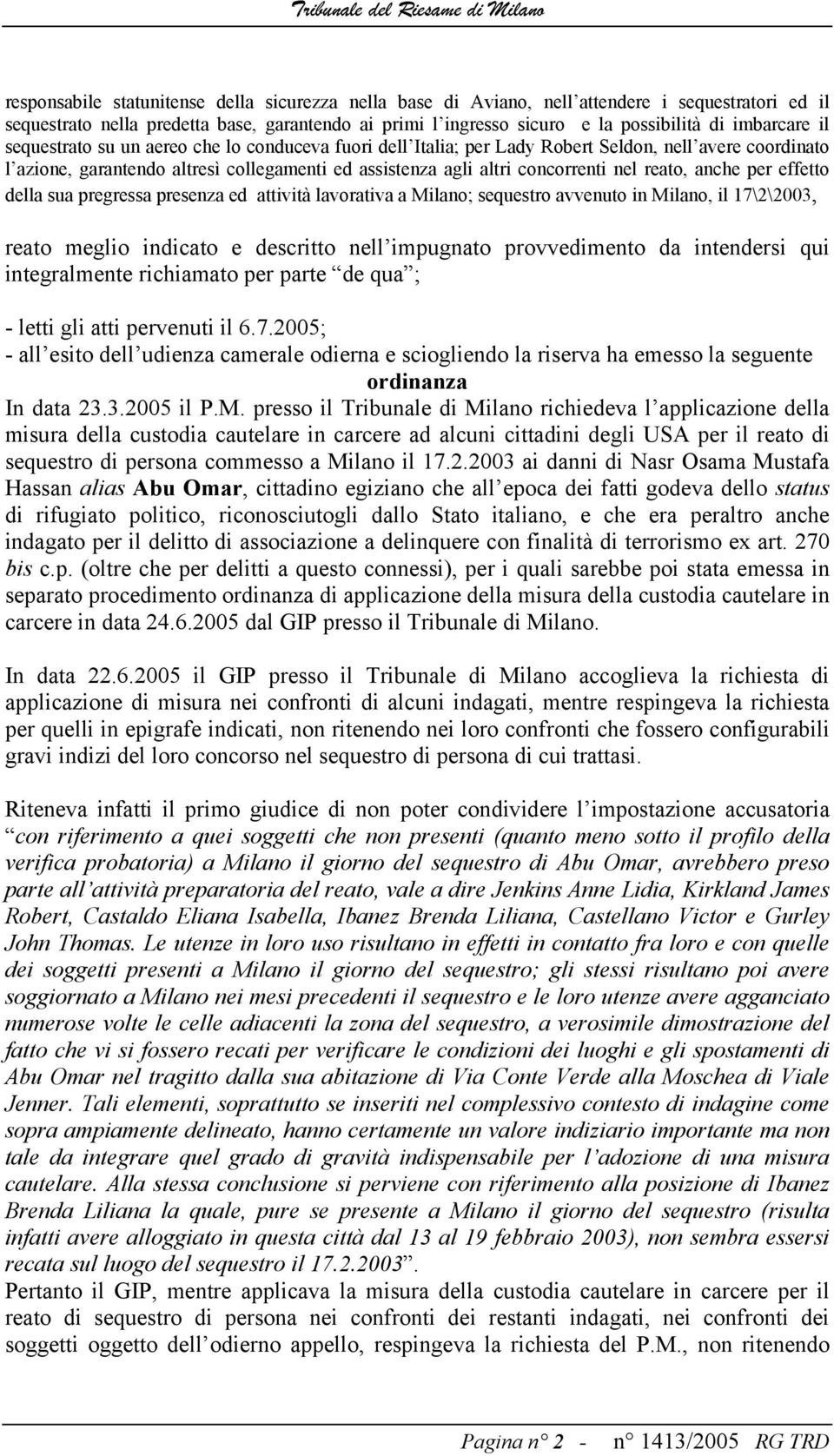 Tribunale del Riesame di Milano

responsabile statunitense della sicurezza nella base di Aviano, nell'attendere i sequestratori ed il sequestrato nella predetta base, garantendo ai primi l'ingresso sicuro e la possibilità di imbarcare il sequestrato su un aereo che lo conduceva fuori dell'Italia; per Lady Robert Seldon, nell'avere coordinato l'azione, garantendo altresì collegamenti ed assistenza agli altri concorrenti nel reato, anche per effetto della sua pregressa presenza ed attività lavorativa a Milano; sequestro avvenuto in Milano, il 17\2\2003,

reato meglio indicato e descritto nell'impugnato provvedimento da intendersi qui integralmente richiamato per parte "de qua";

- letti gli atti pervenuti il 6.7.2005;
- all'esito dell'udienza camerale odierna e sciogliendo la riserva ha emesso la seguente
ordinanza
In data 23.3.2005 il P.M. presso il Tribunale di Milano richiedeva l'applicazione della misura della custodia cautelare in carcere ad alcuni cittadini degli USA per il reato di sequestro di persona commesso a Milano il 17.2.2003 ai danni di Nasr Osama Mustafa Hassan alias Abu Omar, cittadino egiziano che all'epoca dei fatti godeva dello status di rifugiato politico, riconosciutogli dallo Stato italiano, e che era peraltro anche indagato per il delitto di associazione a delinquere con finalità di terrorismo ex art. 270 bis c.p. (oltre che per delitti a questo connessi), per i quali sarebbe poi stata emessa in separato procedimento ordinanza di applicazione della misura della custodia cautelare in carcere in data 24.6.2005 dal GIP presso il Tribunale di Milano.

In data 22.6.2005 il GIP presso il Tribunale di Milano accoglieva la richiesta di applicazione di misura nei confronti di alcuni indagati, mentre respingeva la richiesta per quelli in epigrafe indicati, non ritenendo nei loro confronti che fossero configurabili gravi indizi del loro concorso nel sequestro di persona di cui trattasi.

Riteneva infatti il primo giudice di non poter condividere l'impostazione accusatoria "con riferimento a quei soggetti che non presenti (quanto meno sotto il profilo della verifica probatoria) a Milano il giorno del sequestro di Abu Omar, avrebbero preso parte all'attività preparatoria del reato, vale a dire Jenkins Anne Lidia, Kirkland James Robert, Castaldo Eliana Isabella, Ibanez Brenda Liliana, Castellano Victor e Gurley John Thomas. Le utenze in loro uso risultano in effetti in contatto fra loro e con quelle dei soggetti presenti a Milano il giorno del sequestro; gli stessi risultano poi avere soggiornato a Milano nei mesi precedenti il sequestro e le loro utenze avere agganciato numerose volte le celle adiacenti la zona del sequestro, a verosimile dimostrazione del fatto che vi si fossero recati per verificare le condizioni dei luoghi e gli spostamenti di Abu Omar nel tragitto dalla sua abitazione di Via Conte Verde alla Moschea di Viale Jenner. Tali elementi, soprattutto se inseriti nel complessivo contesto di indagine come sopra ampiamente delineato, hanno certamente un valore indiziario importante ma non tale da integrare quel grado di gravità indispensabile per l'adozione di una misura cautelare. Alla stessa conclusione si perviene con riferimento alla posizione di Ibanez Brenda Liliana la quale, pure se presente a Milano il giorno del sequestro (risulta infatti avere alloggiato in questa città dal 13 al 19 febbraio 2003), non sembra essersi recata sul luogo del sequestro il 17.2.2003".
Pertanto il GIP, mentre applicava la misura della custodia cautelare in carcere per il reato di sequestro di persona nei confronti dei restanti indagati, nei confronti dei soggetti oggetto dell'odierno appello, respingeva la richiesta del P.M., non ritenendo

Pagina n° 2 - n° 1413/2005 RG TRD